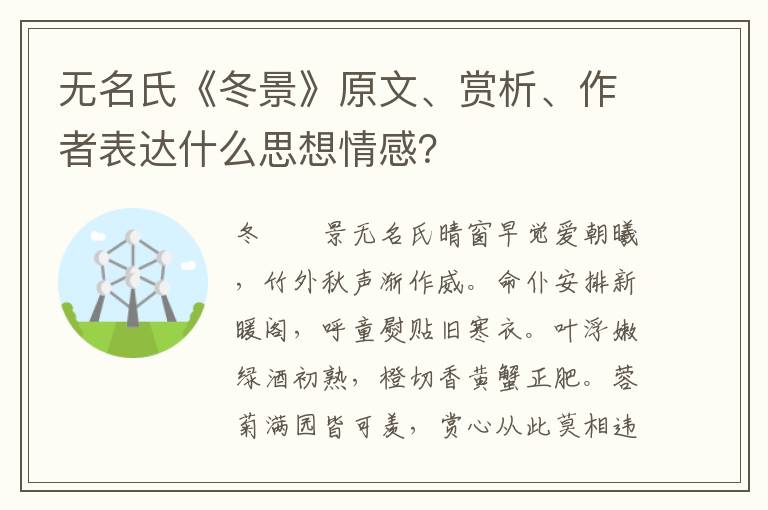 无名氏《冬景》原文、赏析、作者表达什么思想情感？

冬　　景无名氏晴窗早觉爱朝曦，竹外秋声渐作威。命仆安排新暖阁，呼童熨贴旧寒衣。叶浮嫩绿酒初熟，橙切香黄蟹正肥。蓉菊满园皆可羡，赏心从此莫相违